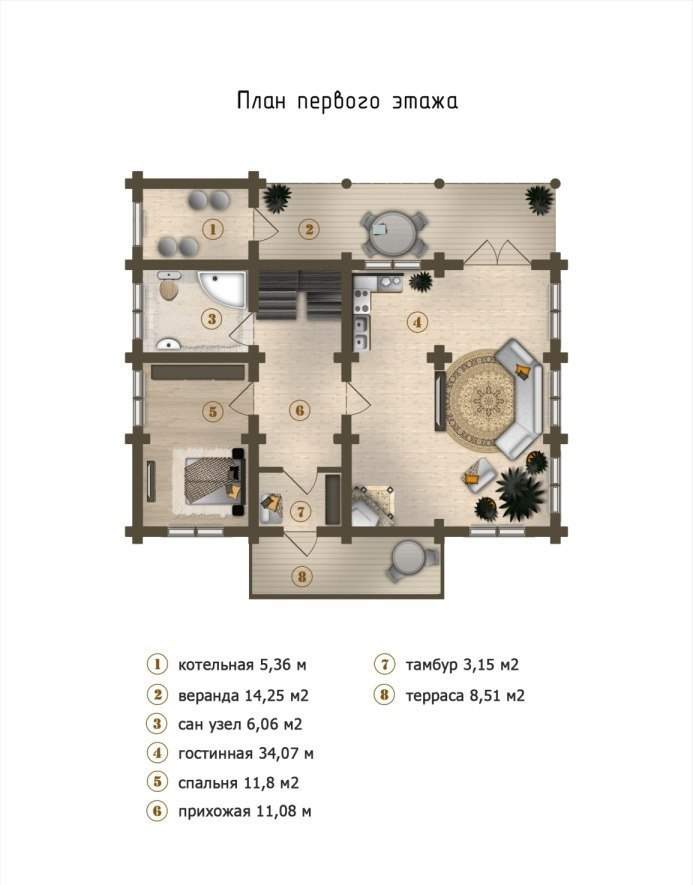 План первого этажа

1
2
3
4
5
6
7
8

1 котельная 5,36 м
2 веранда 14,25 м2
3 сан узел 6,06 м2
4 гостинная 34,07 м
5 спальня 11,8 м2
6 прихожая 11,08 м

7 тамбур 3,15 м2
8 терраса 8,51 м2